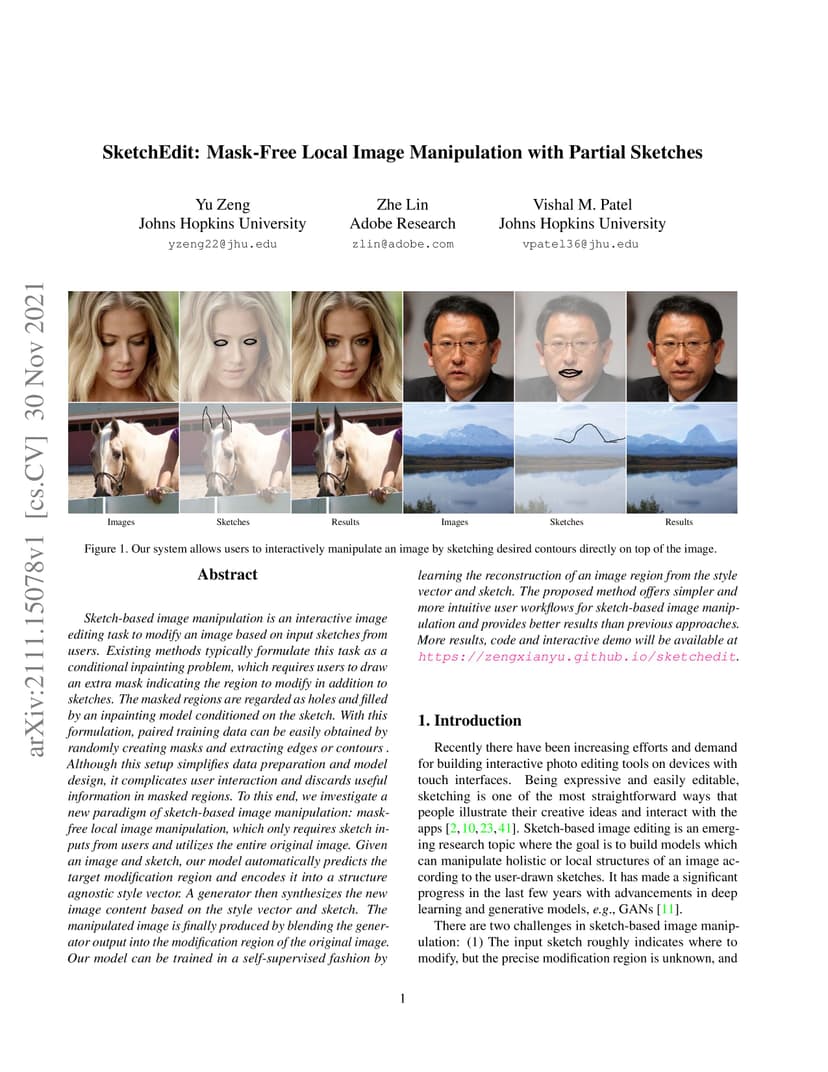 SketchEdit: Mask-Free Local Image Manipulation with Partial Sketches

Yu Zeng
Johns Hopkins University
yzeng22@jhu.edu

Zhe Lin
Adobe Research
zlin@adobe.com

Vishal M. Patel
Johns Hopkins University
vpatel36@jhu.edu

arXiv:2111.15078v1 [cs.CV] 30 Nov 2021

Images Sketches Results Images Sketches Results

Figure 1. Our system allows users to interactively manipulate an image by sketching desired contours directly on top of the image.

Abstract

Sketch-based image manipulation is an interactive image editing task to modify an image based on input sketches from users. Existing methods typically formulate this task as a conditional inpainting problem, which requires users to draw an extra mask indicating the region to modify in addition to sketches. The masked regions are regarded as holes and filled by an inpainting model conditioned on the sketch. With this formulation, paired training data can be easily obtained by randomly creating masks and extracting edges or contours . Although this setup simplifies data preparation and model design, it complicates user interaction and discards useful information in masked regions. To this end, we investigate a new paradigm of sketch-based image manipulation: mask-free local image manipulation, which only requires sketch inputs from users and utilizes the entire original image. Given an image and sketch, our model automatically predicts the target modification region and encodes it into a structure agnostic style vector. A generator then synthesizes the new image content based on the style vector and sketch. The manipulated image is finally produced by blending the generator output into the modification region of the original image. Our model can be trained in a self-supervised fashion by learning the reconstruction of an image region from the style vector and sketch. The proposed method offers simpler and more intuitive user workflows for sketch-based image manipulation and provides better results than previous approaches. More results, code and interactive demo will be available at https://zengxianyu.github.io/sketchedit.

1. Introduction

Recently there have been increasing efforts and demand for building interactive photo editing tools on devices with touch interfaces. Being expressive and easily editable, sketching is one of the most straightforward ways that people illustrate their creative ideas and interact with the apps [2, 10, 23, 41]. Sketch-based image editing is an emerging research topic where the goal is to build models which can manipulate holistic or local structures of an image according to the user-drawn sketches. It has made a significant progress in the last few years with advancements in deep learning and generative models, e.g., GANs [11].

There are two challenges in sketch-based image manipulation: (1) The input sketch roughly indicates where to modify, but the precise modification region is unknown, and

1